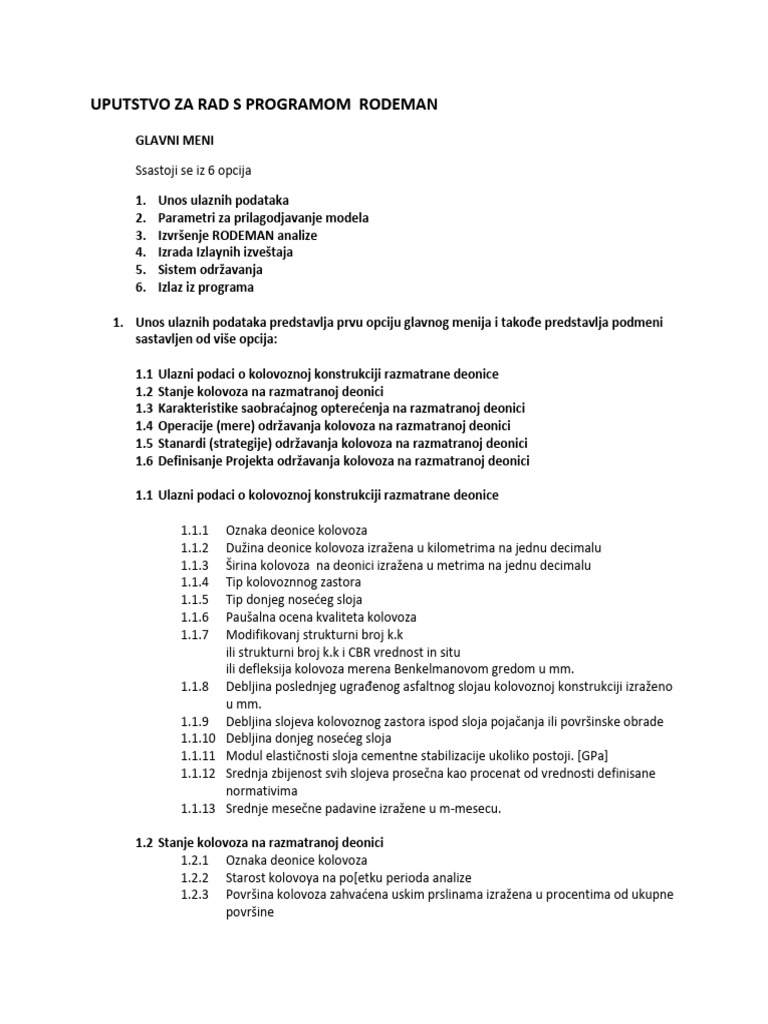 UPUTSTVO ZA RAD S PROGRAMOM RODEMAN

GLAVNI MENI

Ssastoji se iz 6 opcija

1. Unos ulaznih podataka
2. Parametri za prilagodjavanje modela
3. Izvršenje RODEMAN analize
4. Izrada Izlaynih izveštaja
5. Sistem održavanja
6. Izlaz iz programa

1. Unos ulaznih podataka predstavlja prvu opciju glavnog menija i takođe predstavlja podmeni sastavljen od više opcija:

1.1 Ulazni podaci o kolovoznoj konstrukciji razmatrane deonice
1.2 Stanje kolovoza na razmatranoj deonici
1.3 Karakteristike saobraćajnog opterećenja na razmatranoj deonici
1.4 Operacije (mere) održavanja kolovoza na razmatranoj deonici
1.5 Stanardi (strategije) održavanja kolovoza na razmatranoj deonici
1.6 Definisanje Projekta održavanja kolovoza na razmatranoj deonici

1.1 Ulazni podaci o kolovoznoj konstrukciji razmatrane deonice

1.1.1 Oznaka deonice kolovoza
1.1.2 Dužina deonice kolovoza izražena u kilometrima na jednu decimalu
1.1.3 Širina kolovoza na deonici izražena u metrima na jednu decimalu
1.1.4 Tip kolovoznnog zastora
1.1.5 Tip donjeg nosećeg sloja
1.1.6 Paušalna ocena kvaliteta kolovoza
1.1.7 Modifikovanj strukturni broj k.k
ili strukturni broj k.k i CBR vrednost in situ
ili defleksija kolovoza merena Benkelmanovom gredom u mm.
1.1.8 Debljina poslednjeg ugrađenog asfaltnog slojau kolovoznoj konstrukciji izraženo u mm.
1.1.9 Debljina slojeva kolovoznog zastora ispod sloja pojačanja ili površinske obrade
1.1.10 Debljina donjeg nosećeg sloja
1.1.11 Modul elastičnosti sloja cementne stabilizacije ukoliko postoji. [GPa]
1.1.12 Srednja zbijenost svih slojeva prosečna kao procenat od vrednosti definisane normativima
1.1.13 Srednje mesečne padavine izražene u m-mesecu.

1.2 Stanje kolovoza na razmatranoj deonici
1.2.1 Oznaka deonice kolovoza
1.2.2 Starost kolovoya na po[etku perioda analize
1.2.3 Površina kolovoza zahvaćena uskim prslinama izražena u procentima od ukupne površine